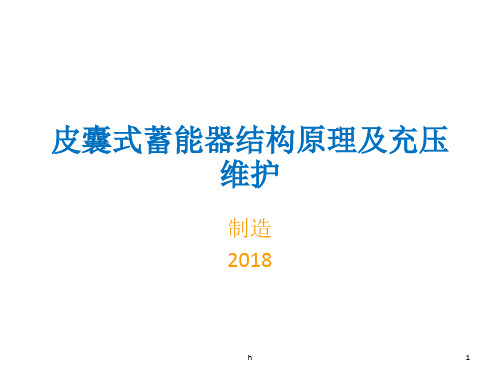 皮囊式蓄能器结构原理及充压维护

制造

2018

h

1